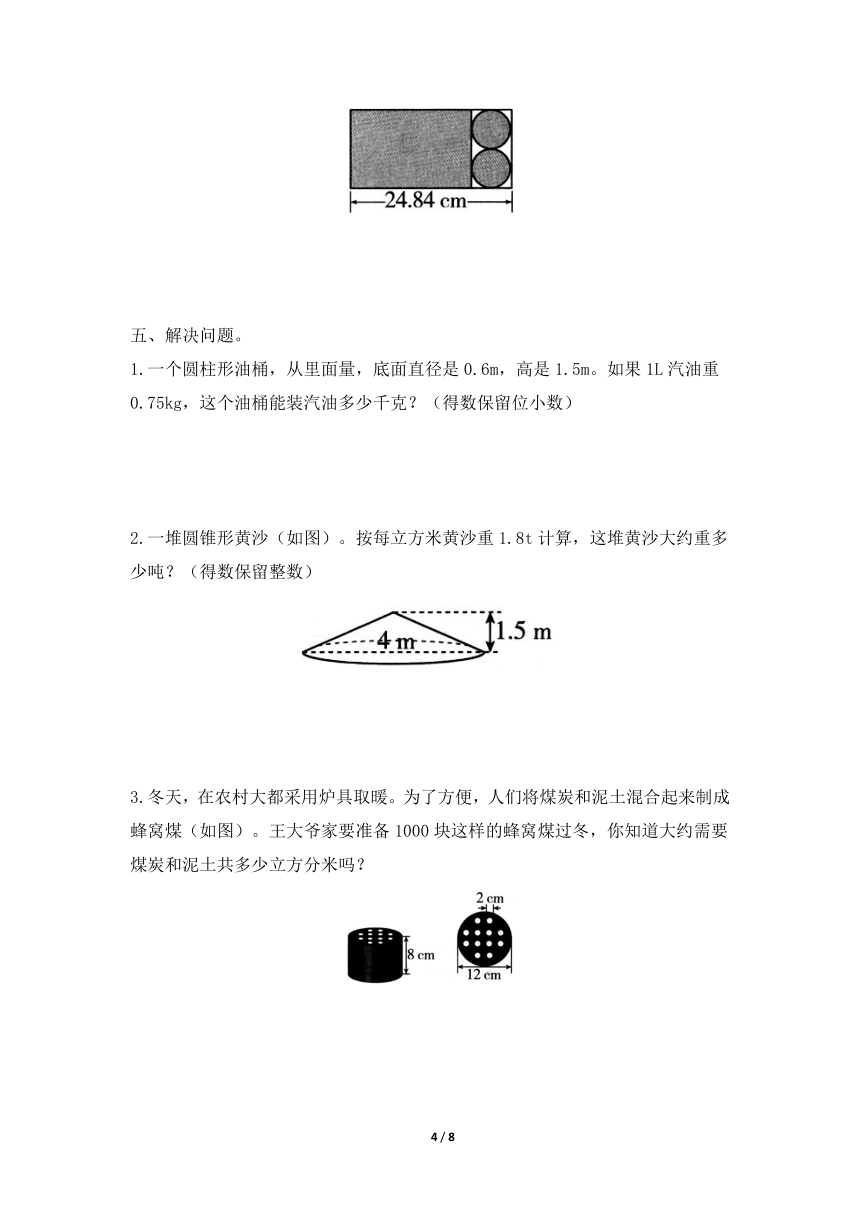 24.84 cm

五、解决问题。

1.一个圆柱形油桶，从里面量，底面直径是 0.6m，高是 1.5m。如果 1L 汽油重 0.75kg，这个油桶能装汽油多少千克？（得数保留位小数）

2.一堆圆锥形黄沙（如图）。按每立方米黄沙重 1.8t 计算，这堆黄沙大约重多少吨？（得数保留整数）

4 m
1.5 m

3.冬天，在农村大都采用炉具取暖。为了方便，人们将煤炭和泥土混合起来制成蜂窝煤（如图）。王大爷家要准备 1000 块这样的蜂窝煤过冬，你知道大约需要煤炭和泥土共多少立方分米吗？

8 cm
2 cm
12 cm

4 / 8